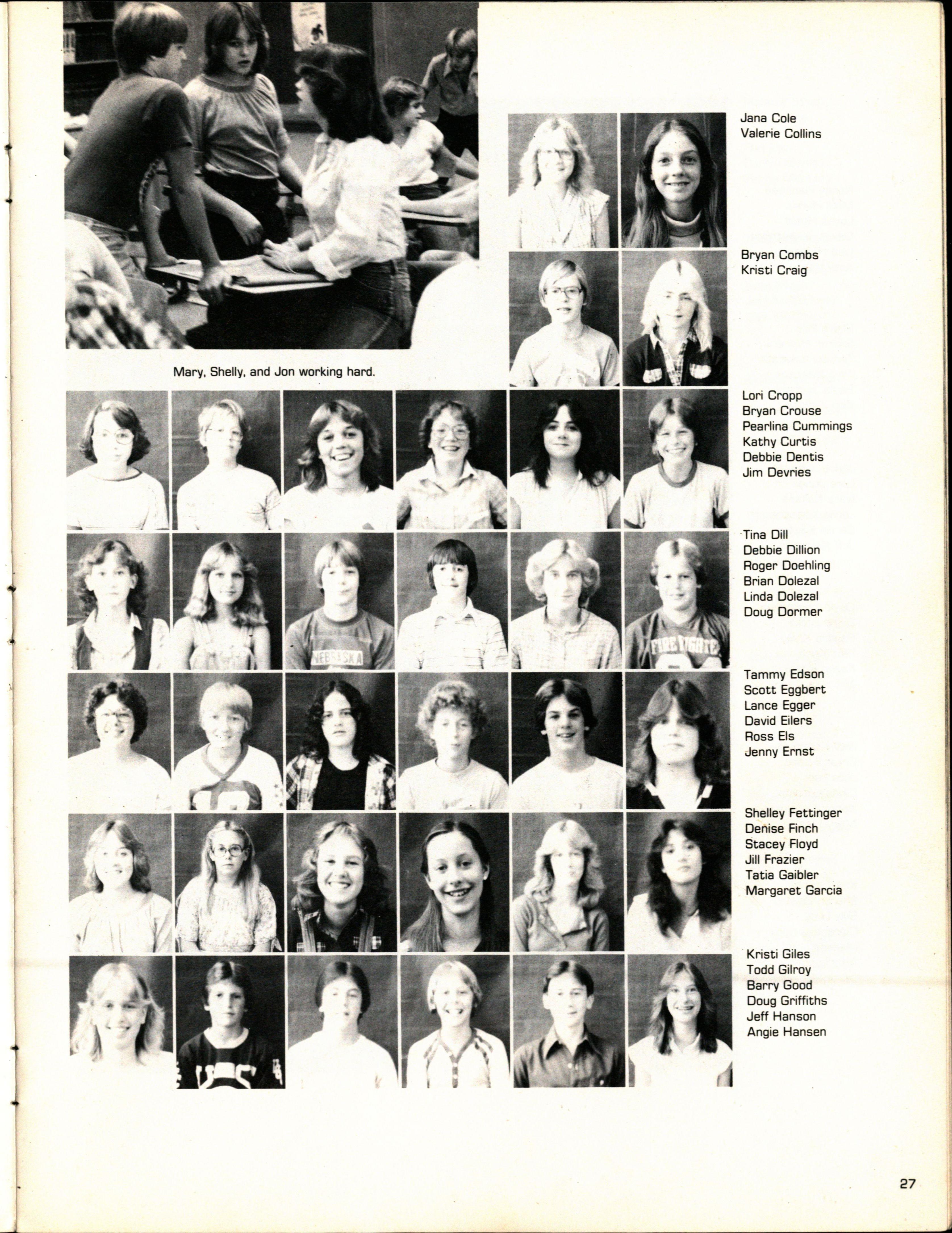 Jana Cole
Valerie Collins

Bryan Combs
Kristi Craig

Mary, Shelly, and Jon working hard.

Lori Cropp
Bryan Crouse
Pearlina Cummings
Kathy Curtis
Debbie Dentis
Jim Devries

Tina Dill
Debbie Dillion
Roger Doehling
Brian Dolezal
Linda Dolezal
Doug Dormer

Tammy Edson
Scott Eggbert
Lance Egger
David Eilers
Ross Els
Jenny Ernst

Shelley Fettinger
Denise Finch
Stacey Floyd
Jill Frazier
Tatia Gaibler
Margaret Garcia

Kristi Giles
Todd Gilroy
Barry Good
Doug Griffiths
Jeff Hanson
Angie Hansen

27